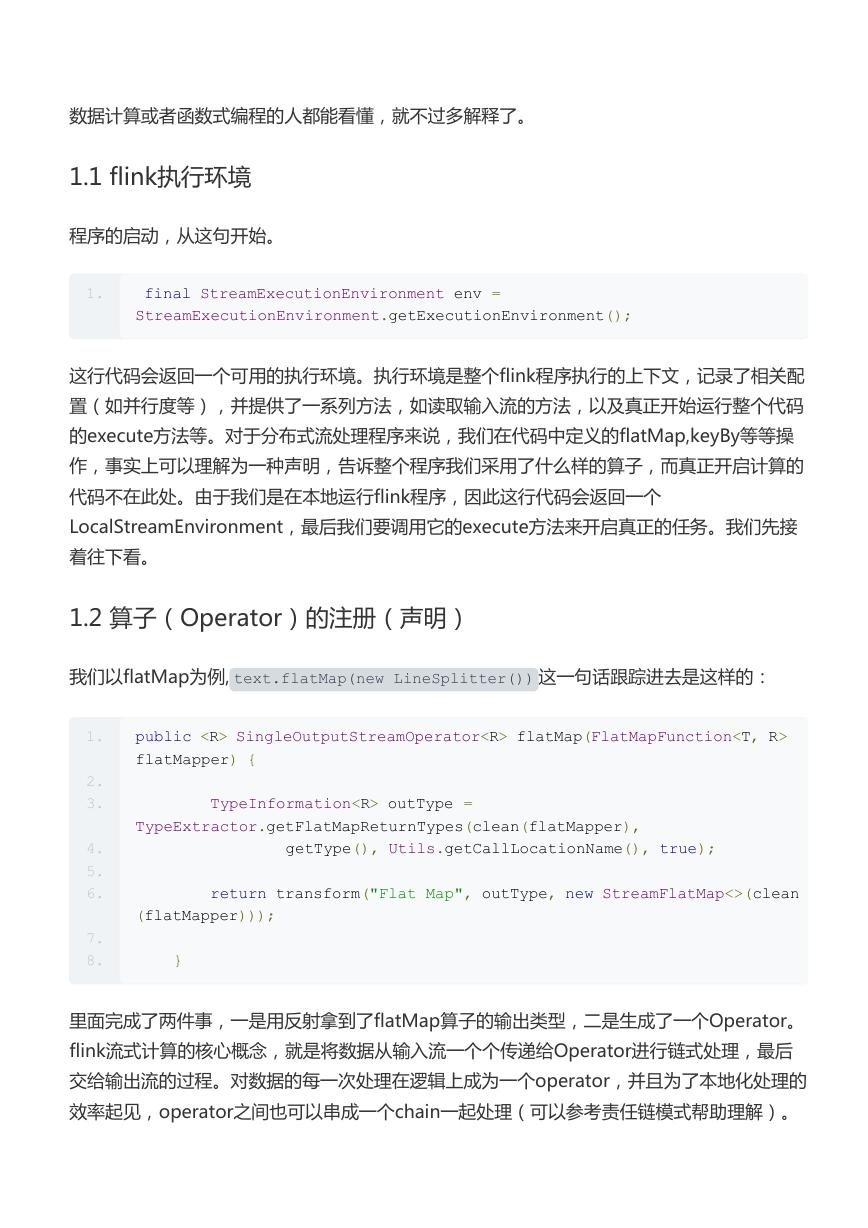 数据计算或者函数式编程的人都能看懂，就不过多解释了。

1.1 flink执行环境

程序的启动，从这句开始。

1. final StreamExecutionEnvironment env = StreamExecutionEnvironment.getExecutionEnvironment();

这行代码会返回一个可用的执行环境。执行环境是整个flink程序执行的上下文，记录了相关配置（如并行度等），并提供了一系列方法，如读取输入流的方法，以及真正开始运行整个代码的execute方法等。对于分布式流处理程序来说，我们在代码中定义的flatMap,keyBy等等操作，事实上可以理解为一种声明，告诉整个程序我们采用了什么样的算子，而真正开启计算的代码不在此处。由于我们是在本地运行flink程序，因此这行代码会返回一个LocalStreamEnvironment，最后我们要调用它的execute方法来开启真正的任务。我们先接着往下看。

1.2 算子（Operator）的注册（声明）

我们以flatMap为例, text.flatMap(new LineSplitter()) 这一句话跟踪进去是这样的：

1. public <R> SingleOutputStreamOperator<R> flatMap(FlatMapFunction<T, R> flatMapper) {
2.
3. TypeInformation<R> outType = TypeExtractor.getFlatMapReturnTypes(clean(flatMapper),
4. getType(), Utils.getCallLocationName(), true);
5.
6. return transform("Flat Map", outType, new StreamFlatMap<>(clean(flatMapper)));
7.
8. }

里面完成了两件事，一是用反射拿到了flatMap算子的输出类型，二是生成了一个Operator。flink流式计算的核心概念，就是将数据从输入流一个个传递给Operator进行链式处理，最后交给输出流的过程。对数据的每一次处理在逻辑上成为一个operator，并且为了本地化处理的效率起见，operator之间也可以串成一个chain一起处理（可以参考责任链模式帮助理解）。